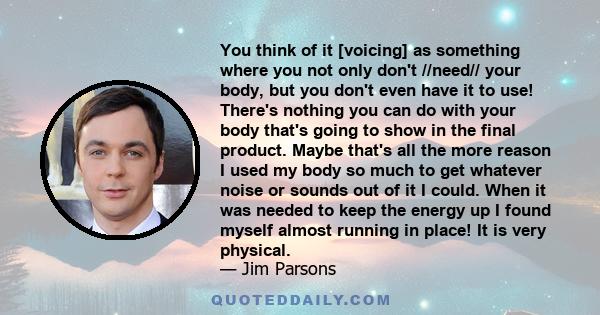 You think of it [voicing] as something where you not only don't //need// your body, but you don't even have it to use! There's nothing you can do with your body that's going to show in the final product. Maybe that's all the more reason I used my body so much to get whatever noise or sounds out of it I could. When it was needed to keep the energy up I found myself almost running in place! It is very physical.
— Jim Parsons

QUOTEDDAILY.COM